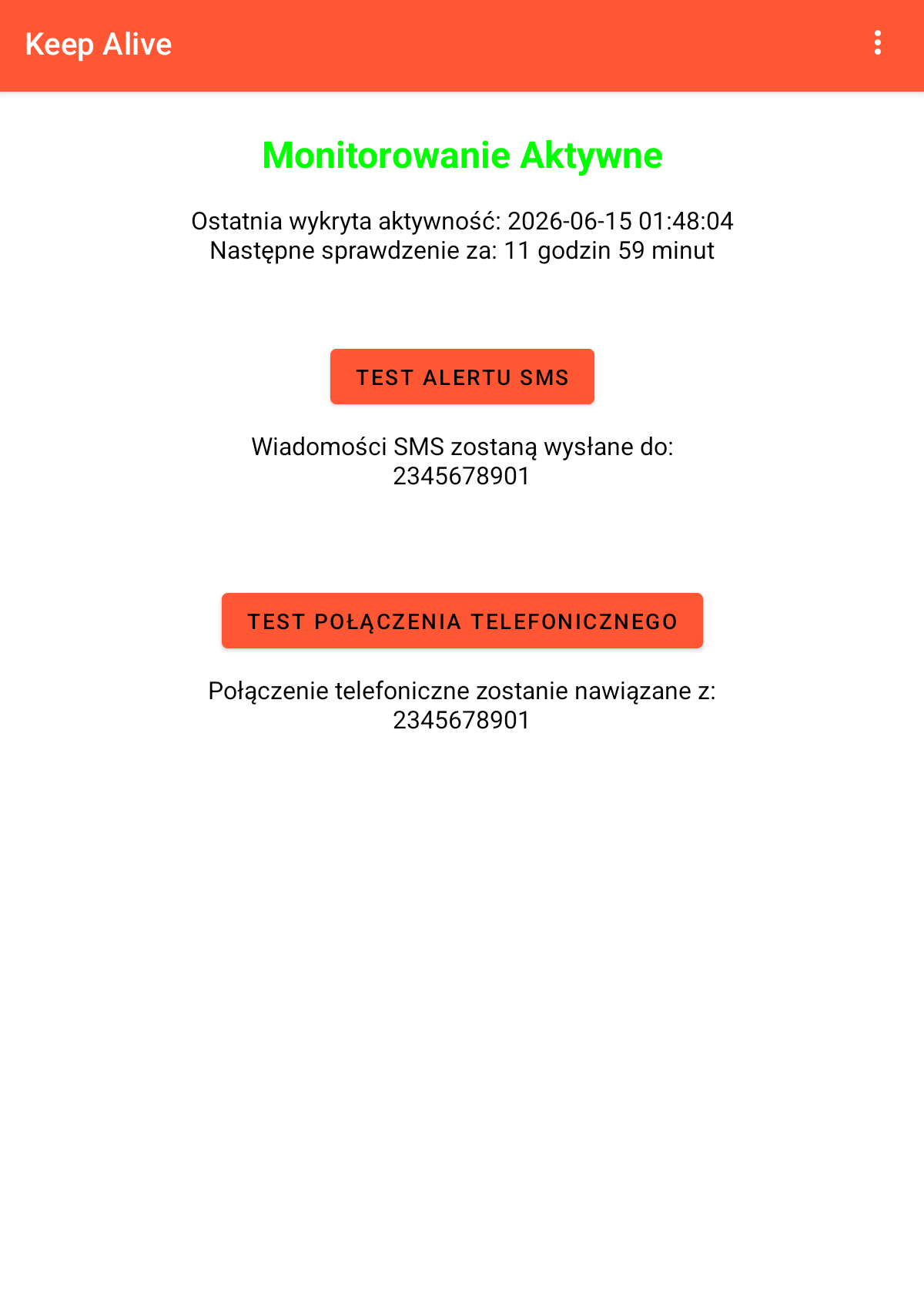 Keep Alive

Monitorowanie Aktywne

Ostatnia wykryta aktywność: 2026-06-15 01:48:04
Następne sprawdzenie za: 11 godzin 59 minut

TEST ALERTU SMS

Wiadomości SMS zostaną wysłane do:
2345678901

TEST POŁĄCZENIA TELEFONICZNEGO

Połączenie telefoniczne zostanie nawiązane z:
2345678901